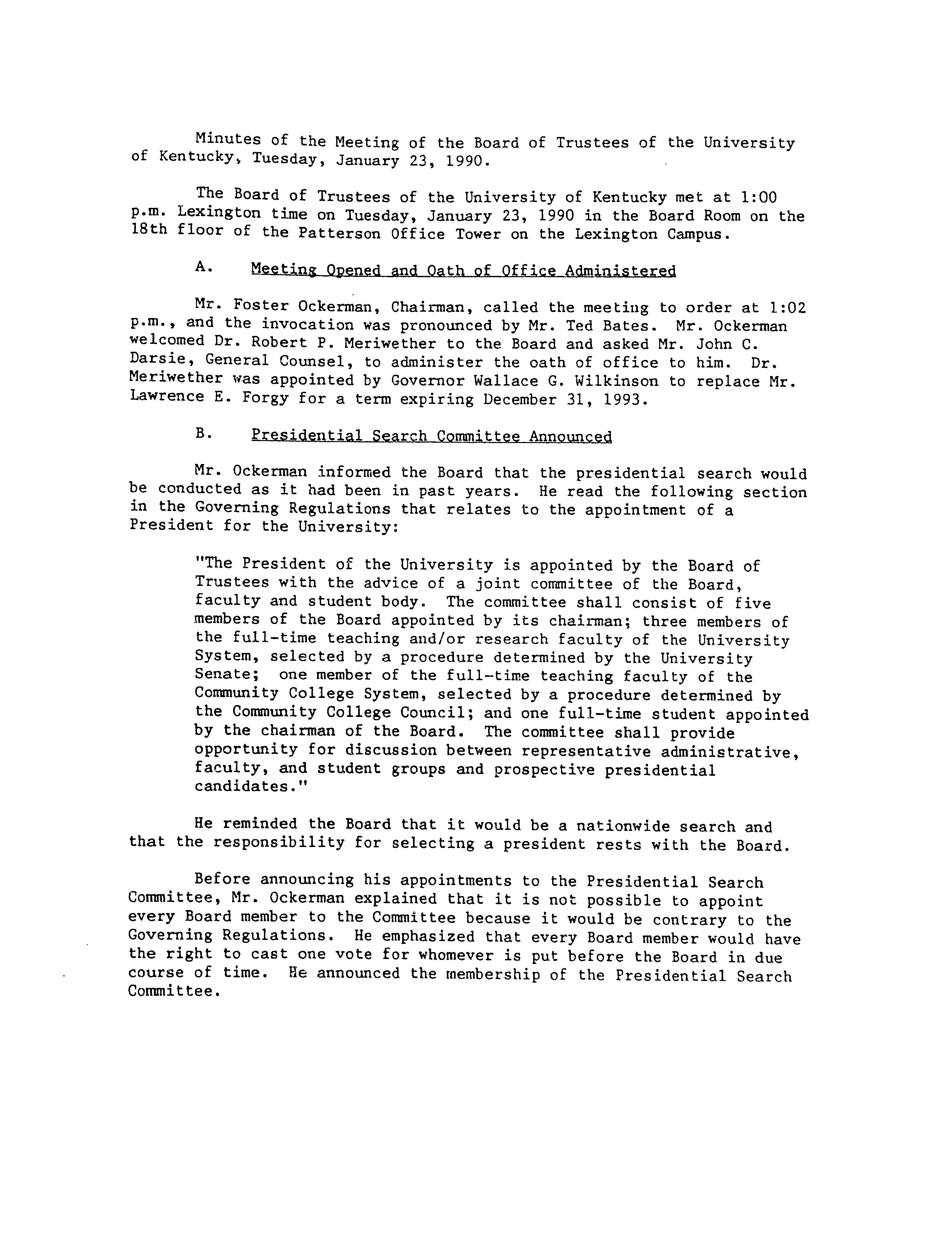 Minutes of the Meeting of the Board of Trustees of the University of Kentucky, Tuesday, January 23, 1990.

The Board of Trustees of the University of Kentucky met at 1:00 p.m. Lexington time on Tuesday, January 23, 1990 in the Board Room on the 18th floor of the Patterson Office Tower on the Lexington Campus.

A. Meeting Opened and Oath of Office Administered

Mr. Foster Ockerman, Chairman, called the meeting to order at 1:02 p.m., and the invocation was pronounced by Mr. Ted Bates. Mr. Ockerman welcomed Dr. Robert P. Meriwether to the Board and asked Mr. John C. Darsie, General Counsel, to administer the oath of office to him. Dr. Meriwether was appointed by Governor Wallace G. Wilkinson to replace Mr. Lawrence E. Forgy for a term expiring December 31, 1993.

B. Presidential Search Committee Announced

Mr. Ockerman informed the Board that the presidential search would be conducted as it had been in past years. He read the following section in the Governing Regulations that relates to the appointment of a President for the University:

"The President of the University is appointed by the Board of Trustees with the advice of a joint committee of the Board, faculty and student body. The committee shall consist of five members of the Board appointed by its chairman; three members of the full-time teaching and/or research faculty of the University System, selected by a procedure determined by the University Senate; one member of the full-time teaching faculty of the Community College System, selected by a procedure determined by the Community College Council; and one full-time student appointed by the chairman of the Board. The committee shall provide opportunity for discussion between representative administrative, faculty, and student groups and prospective presidential candidates."

He reminded the Board that it would be a nationwide search and that the responsibility for selecting a president rests with the Board.

Before announcing his appointments to the Presidential Search Committee, Mr. Ockerman explained that it is not possible to appoint every Board member to the Committee because it would be contrary to the Governing Regulations. He emphasized that every Board member would have the right to cast one vote for whomever is put before the Board in due course of time. He announced the membership of the Presidential Search Committee.